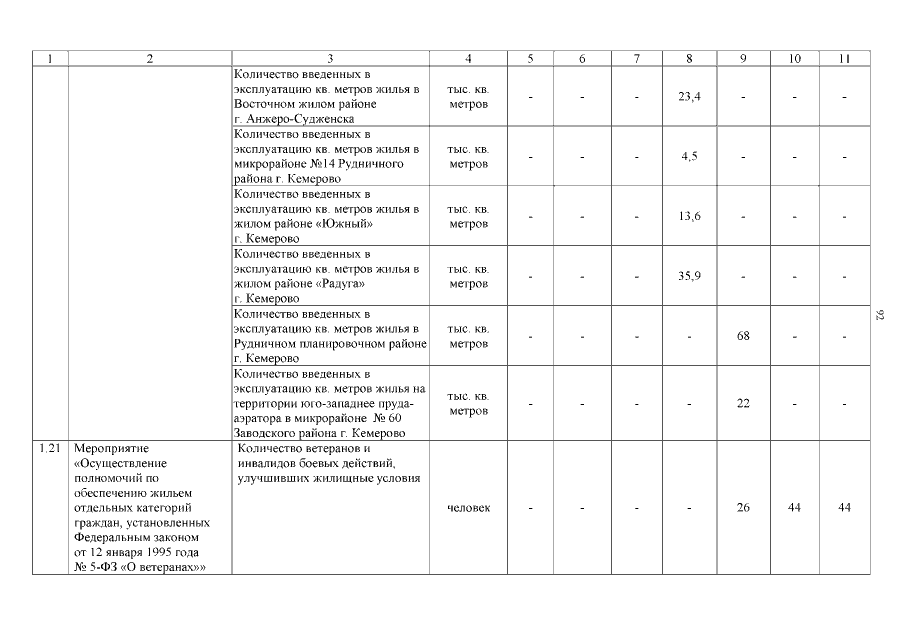 | 1 | 2 | 3 | 4 | 5 | 6 | 7 | 8 | 9 | 10 | 11 |
|---|---|---|---|---|---|---|---|---|---|---|
| | | Количество введенных в эксплуатацию кв. метров жилья в Восточном жилом районе г. Анжеро-Судженска | тыс. кв. метров | - | - | - | 23,4 | - | - | - |
| | | Количество введенных в эксплуатацию кв. метров жилья в микрорайоне №14 Рудничного района г. Кемерово | тыс. кв. метров | - | - | - | 4,5 | - | - | - |
| | | Количество введенных в эксплуатацию кв. метров жилья в жилом районе «Южный» г. Кемерово | тыс. кв. метров | - | - | - | 13,6 | - | - | - |
| | | Количество введенных в эксплуатацию кв. метров жилья в жилом районе «Радуга» г. Кемерово | тыс. кв. метров | - | - | - | 35,9 | - | - | - |
| | | Количество введенных в эксплуатацию кв. метров жилья в Рудничном планировочном районе г. Кемерово | тыс. кв. метров | - | - | - | - | 68 | - | - |
| | | Количество введенных в эксплуатацию кв. метров жилья на территории юго-западнее пруда-аэратора в микрорайоне № 60 Заводского района г. Кемерово | тыс. кв. метров | - | - | - | - | 22 | - | - |
| 1.21 | Мероприятие «Осуществление полномочий по обеспечению жильем отдельных категорий граждан, установленных Федеральным законом от 12 января 1995 года № 5-ФЗ «О ветеранах»» | Количество ветеранов и инвалидов боевых действий, улучшивших жилищные условия | человек | - | - | - | - | 26 | 44 | 44 |

92